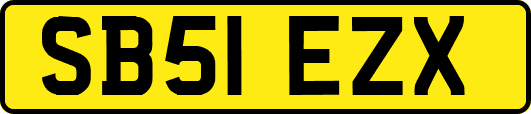 SB51 EZX